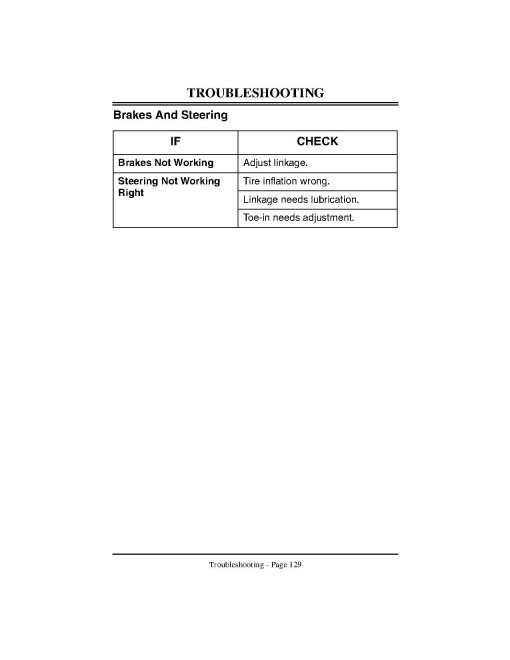 TROUBLESHOOTING

Brakes And Steering

| IF | CHECK |
|---|---|
| Brakes Not Working | Adjust linkage. |
| Steering Not Working Right | Tire inflation wrong. |
| | Linkage needs lubrication. |
| | Toe-in needs adjustment. |

Troubleshooting - Page 129